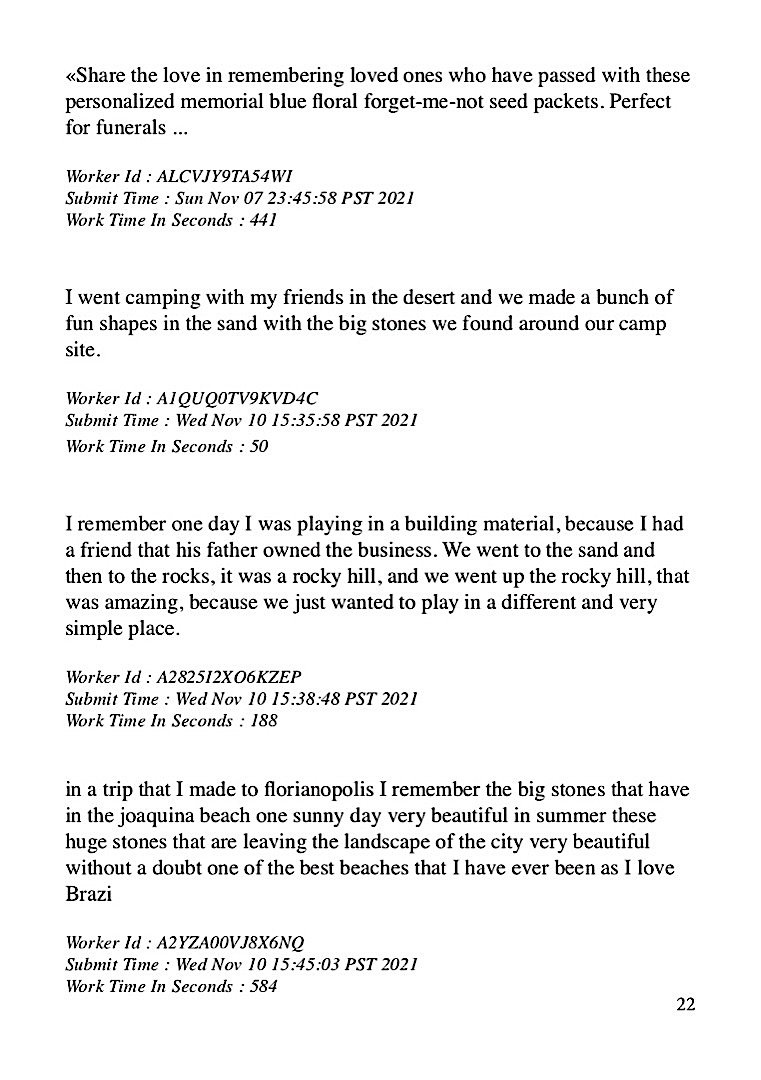 «Share the love in remembering loved ones who have passed with these personalized memorial blue floral forget-me-not seed packets. Perfect for funerals ...

Worker Id : ALCVJY9TA54WI
Submit Time : Sun Nov 07 23:45:58 PST 2021
Work Time In Seconds : 441

I went camping with my friends in the desert and we made a bunch of fun shapes in the sand with the big stones we found around our camp site.

Worker Id : A1QUQ0TV9KVD4C
Submit Time : Wed Nov 10 15:35:58 PST 2021
Work Time In Seconds : 50

I remember one day I was playing in a building material, because I had a friend that his father owned the business. We went to the sand and then to the rocks, it was a rocky hill, and we went up the rocky hill, that was amazing, because we just wanted to play in a different and very simple place.

Worker Id : A282512XO6KZEP
Submit Time : Wed Nov 10 15:38:48 PST 2021
Work Time In Seconds : 188

in a trip that I made to florianopolis I remember the big stones that have in the joaquina beach one sunny day very beautiful in summer these huge stones that are leaving the landscape of the city very beautiful without a doubt one of the best beaches that I have ever been as I love Brazi

Worker Id : A2YZA00VJ8X6NQ
Submit Time : Wed Nov 10 15:45:03 PST 2021
Work Time In Seconds : 584

22